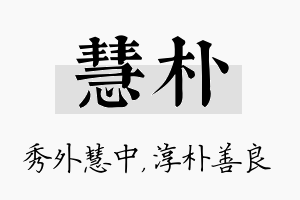 慧朴

秀外慧中，淳朴善良